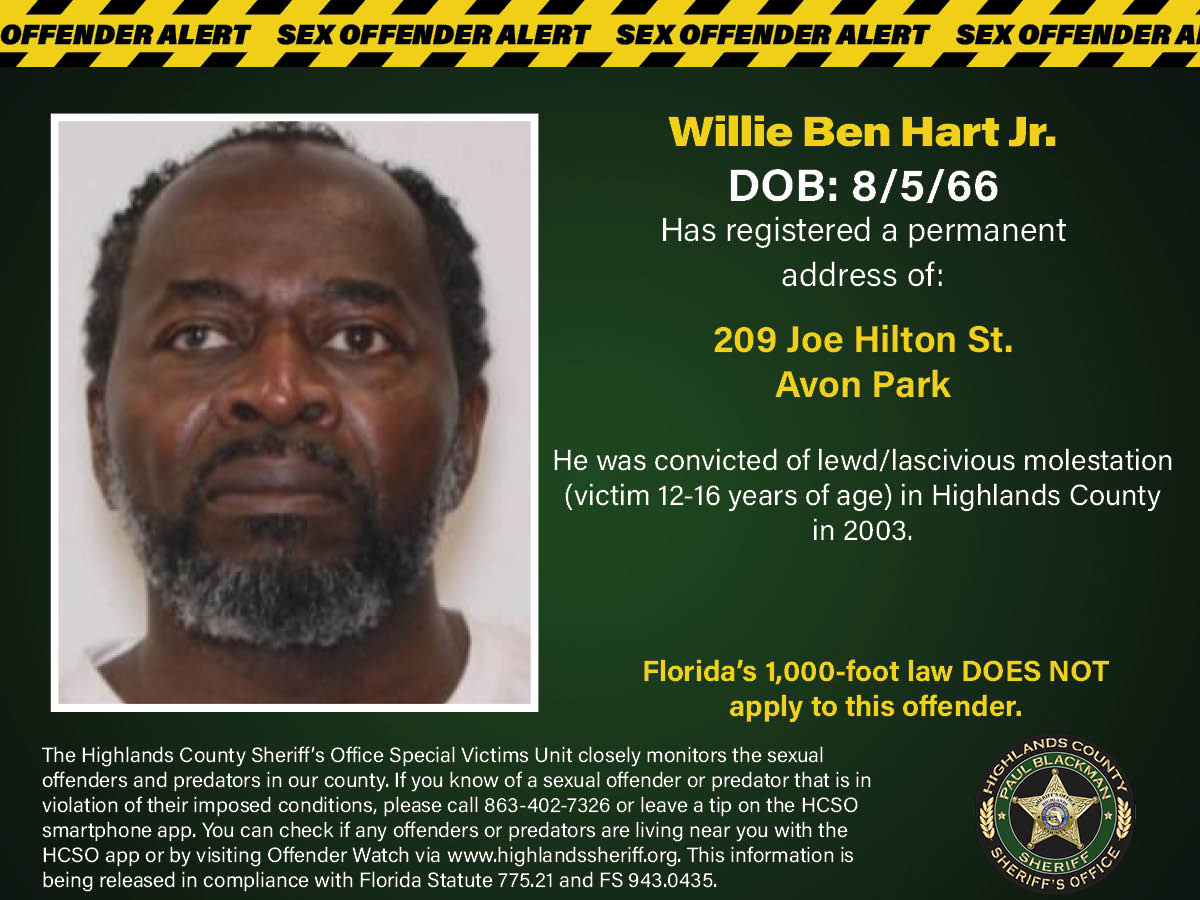 OFFENDER ALERT SEX OFFENDER ALERT SEX OFFENDER ALERT SEX OFFENDER A

Willie Ben Hart Jr.
DOB: 8/5/66
Has registered a permanent address of:

209 Joe Hilton St.
Avon Park

He was convicted of lewd/lascivious molestation (victim 12-16 years of age) in Highlands County in 2003.

Florida's 1,000-foot law DOES NOT apply to this offender.

The Highlands County Sheriff's Office Special Victims Unit closely monitors the sexual offenders and predators in our county. If you know of a sexual offender or predator that is in violation of their imposed conditions, please call 863-402-7326 or leave a tip on the HCSO smartphone app. You can check if any offenders or predators are living near you with the HCSO app or by visiting Offender Watch via www.highlandssheriff.org. This information is being released in compliance with Florida Statute 775.21 and FS 943.0435.

HIGHLANDS COUNTY
PAUL BLACKMAN
SHERIFF
SHERIFF'S OFFICE